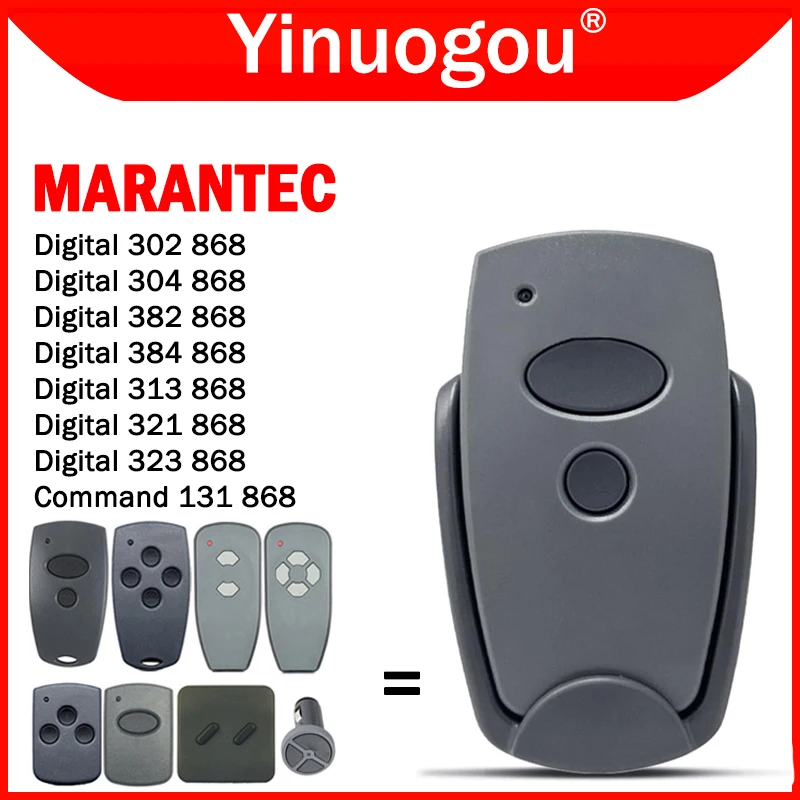 Yinuogou®

MARANTEC
Digital 302 868
Digital 304 868
Digital 382 868
Digital 384 868
Digital 313 868
Digital 321 868
Digital 323 868
Command 131 868

=